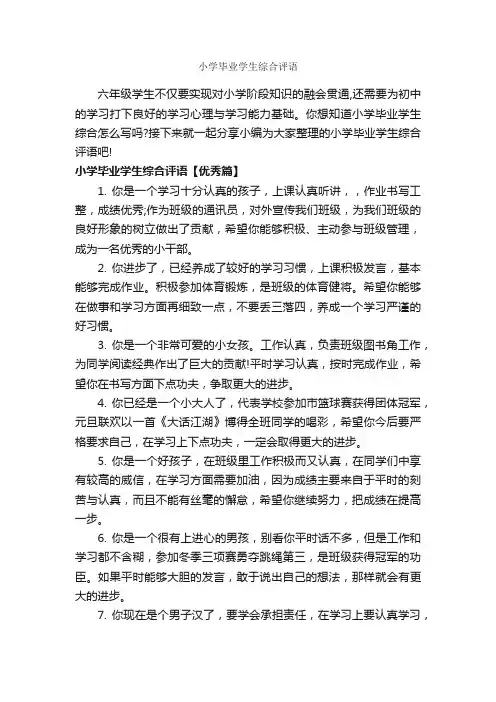 小学毕业学生综合评语

六年级学生不仅要实现对小学阶段知识的融会贯通,还需要为初中的学习打下良好的学习心理与学习能力基础。你想知道小学毕业学生综合怎么写吗?接下来就一起分享小编为大家整理的小学毕业学生综合评语吧!

小学毕业学生综合评语【优秀篇】

1. 你是一个学习十分认真的孩子，上课认真听讲，，作业书写工整，成绩优秀;作为班级的通讯员，对外宣传我们班级，为我们班级的良好形象的树立做出了贡献，希望你能够积极、主动参与班级管理，成为一名优秀的小干部。

2. 你进步了，已经养成了较好的学习习惯，上课积极发言，基本能够完成作业。积极参加体育锻炼，是班级的体育健将。希望你能够在做事和学习方面再细致一点，不要丢三落四，养成一个学习严谨的好习惯。

3. 你是一个非常可爱的小女孩。工作认真，负责班级图书角工作，为同学阅读经典作出了巨大的贡献!平时学习认真，按时完成作业，希望你在书写方面下点功夫，争取更大的进步。

4. 你已经是一个小大人了，代表学校参加市篮球赛获得团体冠军，元旦联欢以一首《大话江湖》博得全班同学的喝彩，希望你今后要严格要求自己，在学习上下点功夫，一定会取得更大的进步。

5. 你是一个好孩子，在班级里工作积极而又认真，在同学们中享有较高的威信，在学习方面需要加油，因为成绩主要来自于平时的刻苦与认真，而且不能有丝毫的懈怠，希望你继续努力，把成绩在提高一步。

6. 你是一个很有上进心的男孩，别看你平时话不多，但是工作和学习都不含糊，参加冬季三项赛勇夺跳绳第三，是班级获得冠军的功臣。如果平时能够大胆的发言，敢于说出自己的想法，那样就会有更大的进步。

7. 你现在是个男子汉了，要学会承担责任，在学习上要认真学习，